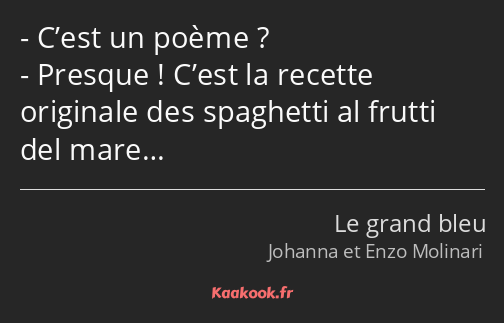 - C’est un poème ?
- Presque ! C’est la recette originale des spaghetti al frutti del mare…

Le grand bleu
Johanna et Enzo Molinari

Kaakook.fr